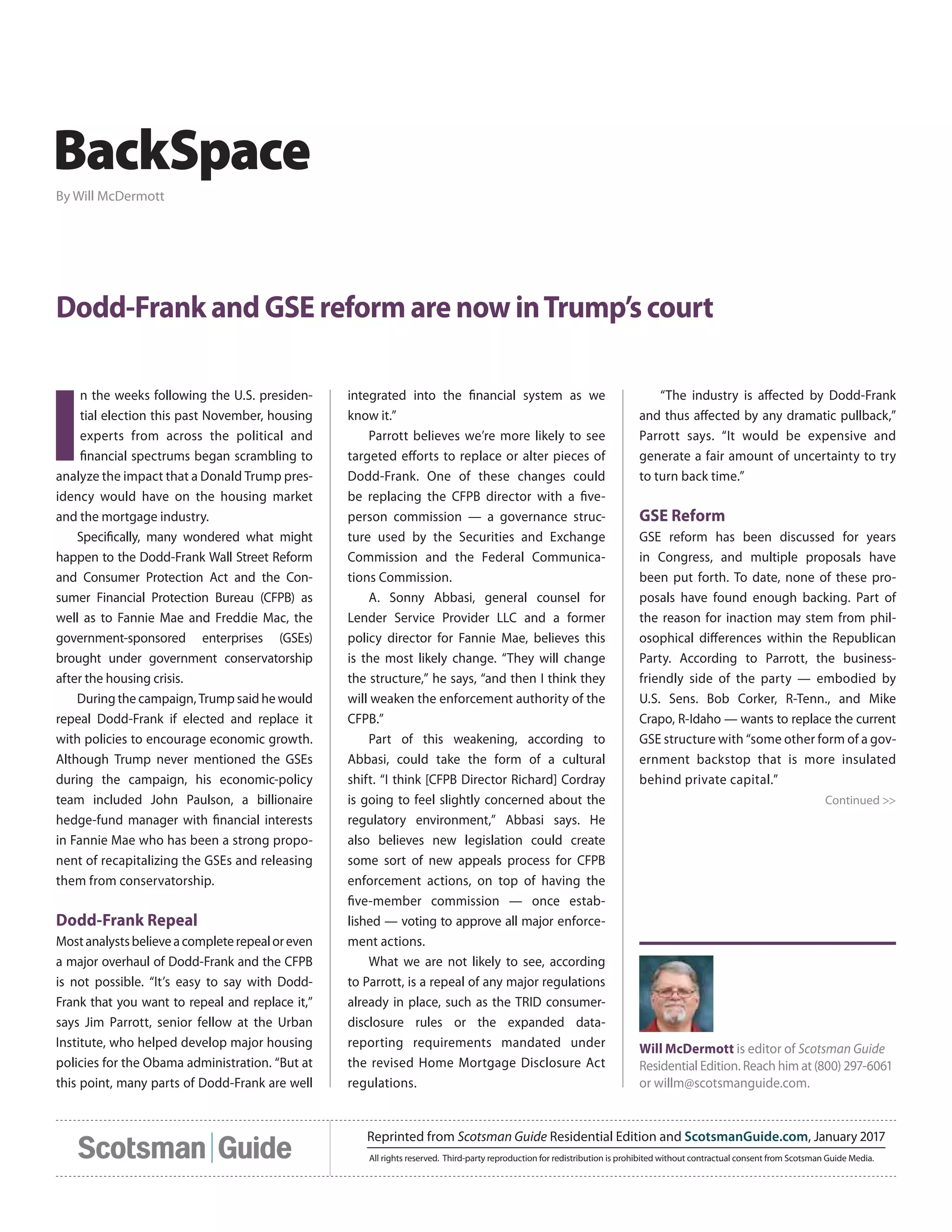 BackSpace

By Will McDermott

Dodd-Frank and GSE reform are now in Trump's court

In the weeks following the U.S. presidential election this past November, housing experts from across the political and financial spectrums began scrambling to analyze the impact that a Donald Trump presidency would have on the housing market and the mortgage industry.

Specifically, many wondered what might happen to the Dodd-Frank Wall Street Reform and Consumer Protection Act and the Consumer Financial Protection Bureau (CFPB) as well as to Fannie Mae and Freddie Mac, the government-sponsored enterprises (GSEs) brought under government conservatorship after the housing crisis.

During the campaign, Trump said he would repeal Dodd-Frank if elected and replace it with policies to encourage economic growth. Although Trump never mentioned the GSEs during the campaign, his economic-policy team included John Paulson, a billionaire hedge-fund manager with financial interests in Fannie Mae who has been a strong proponent of recapitalizing the GSEs and releasing them from conservatorship.

Dodd-Frank Repeal

Most analysts believe a complete repeal or even a major overhaul of Dodd-Frank and the CFPB is not possible. "It's easy to say with Dodd-Frank that you want to repeal and replace it," says Jim Parrott, senior fellow at the Urban Institute, who helped develop major housing policies for the Obama administration. "But at this point, many parts of Dodd-Frank are well integrated into the financial system as we know it."

Parrott believes we're more likely to see targeted efforts to replace or alter pieces of Dodd-Frank. One of these changes could be replacing the CFPB director with a five-person commission — a governance structure used by the Securities and Exchange Commission and the Federal Communications Commission.

A. Sonny Abbasi, general counsel for Lender Service Provider LLC and a former policy director for Fannie Mae, believes this is the most likely change. "They will change the structure," he says, "and then I think they will weaken the enforcement authority of the CFPB."

Part of this weakening, according to Abbasi, could take the form of a cultural shift. "I think [CFPB Director Richard] Cordray is going to feel slightly concerned about the regulatory environment," Abbasi says. He also believes new legislation could create some sort of new appeals process for CFPB enforcement actions, on top of having the five-member commission — once established — voting to approve all major enforcement actions.

What we are not likely to see, according to Parrott, is a repeal of any major regulations already in place, such as the TRID consumer-disclosure rules or the expanded data-reporting requirements mandated under the revised Home Mortgage Disclosure Act regulations.

"The industry is affected by Dodd-Frank and thus affected by any dramatic pullback," Parrott says. "It would be expensive and generate a fair amount of uncertainty to try to turn back time."

GSE Reform

GSE reform has been discussed for years in Congress, and multiple proposals have been put forth. To date, none of these proposals have found enough backing. Part of the reason for inaction may stem from philosophical differences within the Republican Party. According to Parrott, the business-friendly side of the party — embodied by U.S. Sens. Bob Corker, R-Tenn., and Mike Crapo, R-Idaho — wants to replace the current GSE structure with "some other form of a government backstop that is more insulated behind private capital."

Continued >>

Will McDermott is editor of Scotsman Guide Residential Edition. Reach him at (800) 297-6061 or willm@scotsmanguide.com.

Scotsman Guide

Reprinted from Scotsman Guide Residential Edition and ScotsmanGuide.com, January 2017

All rights reserved. Third-party reproduction for redistribution is prohibited without contractual consent from Scotsman Guide Media.